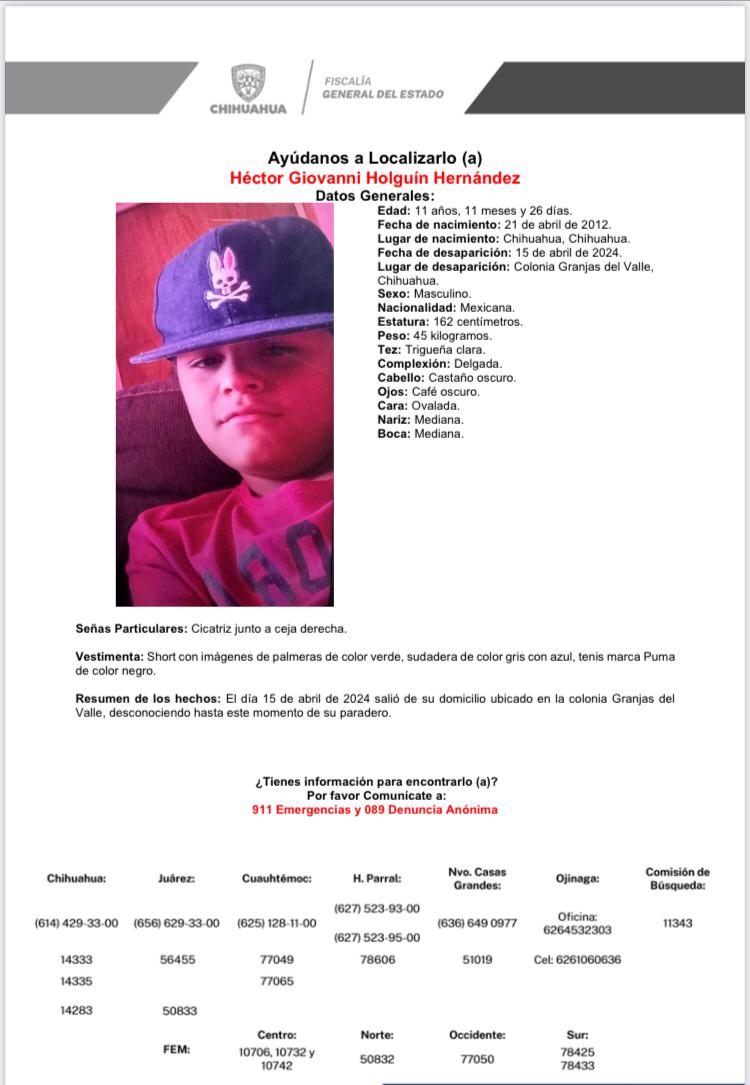 CHIHUAHUA

FISCALÍA
GENERAL DEL ESTADO

Ayúdanos a Localizarlo (a)
Héctor Giovanni Holguín Hernández
Datos Generales:

Edad: 11 años, 11 meses y 26 días.
Fecha de nacimiento: 21 de abril de 2012.
Lugar de nacimiento: Chihuahua, Chihuahua.
Fecha de desaparición: 15 de abril de 2024.
Lugar de desaparición: Colonia Granjas del Valle, Chihuahua.
Sexo: Masculino.
Nacionalidad: Mexicana.
Estatura: 162 centímetros.
Peso: 45 kilogramos.
Tez: Trigueña clara.
Complexión: Delgada.
Cabello: Castaño oscuro.
Ojos: Café oscuro.
Cara: Ovalada.
Nariz: Mediana.
Boca: Mediana.

Señas Particulares: Cicatriz junto a ceja derecha.

Vestimenta: Short con imágenes de palmeras de color verde, sudadera de color gris con azul, tenis marca Puma de color negro.

Resumen de los hechos: El día 15 de abril de 2024 salió de su domicilio ubicado en la colonia Granjas del Valle, desconociendo hasta este momento de su paradero.

¿Tienes información para encontrarlo (a)?
Por favor Comunícate a:
911 Emergencias y 089 Denuncia Anónima

| Chihuahua: | Juárez: | Cuauhtémoc: | H. Parral: | Nvo. Casas Grandes: | Ojinaga: | Comisión de Búsqueda: |
|---|---|---|---|---|---|---|
| (614) 429-33-00 | (656) 629-33-00 | (625) 128-11-00 | (627) 523-93-00 (627) 523-95-00 | (636) 649 0977 | Oficina: 6264532303 | 11343 |
| 14333 | 56455 | 77049 | 78606 | 51019 | Cel: 6261060636 | |
| 14335 | | 77065 | | | | |
| 14283 | 50833 | | | | | |

| | Centro: | Norte: | Occidente: | Sur: |
|---|---|---|---|---|
| FEM: | 10706, 10732 y 10742 | 50832 | 77050 | 78425 78433 |